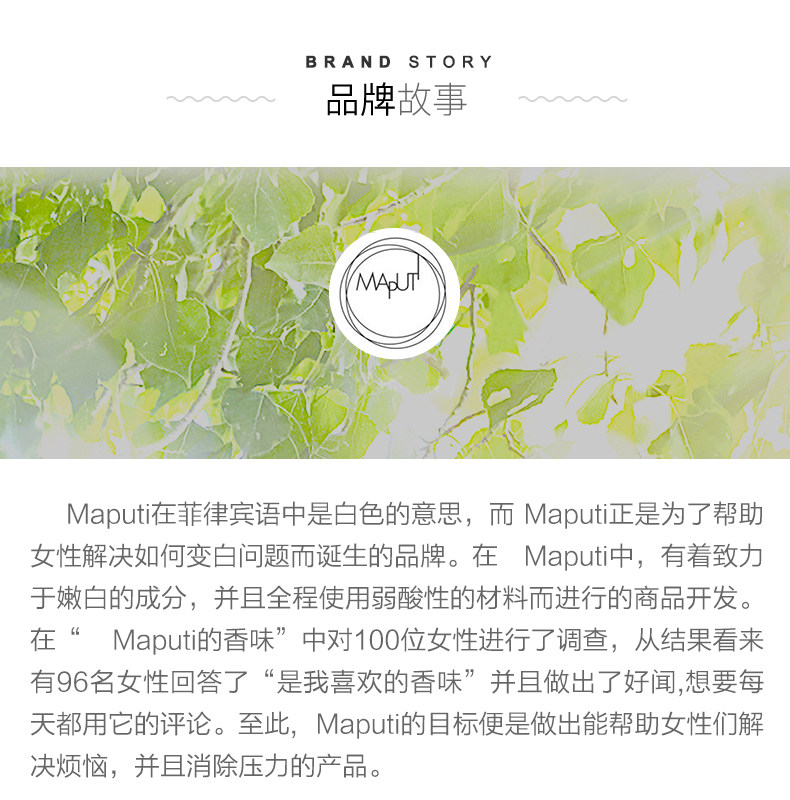 BRAND STORY
品牌故事

MAPUTI

Maputi在菲律宾语中是白色的意思，而 Maputi正是为了帮助女性解决如何变白问题而诞生的品牌。在 Maputi中，有着致力于嫩白的成分，并且全程使用弱酸性的材料而进行的商品开发。在“ Maputi的香味”中对100位女性进行了调查，从结果看来有96名女性回答了“是我喜欢的香味”并且做出了好闻,想要每天都用它的评论。至此，Maputi的目标便是做出能帮助女性们解决烦恼，并且消除压力的产品。